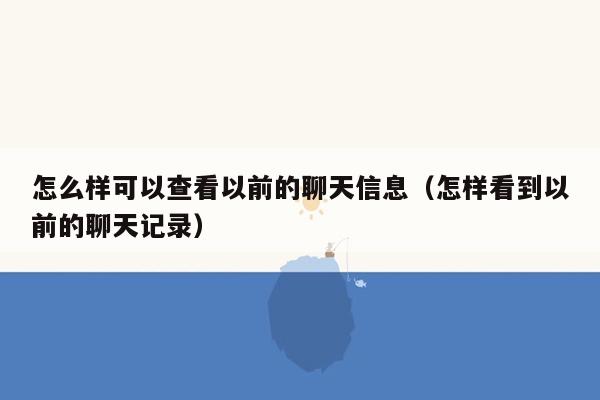 怎么样可以查看以前的聊天信息（怎样看到以前的聊天记录）